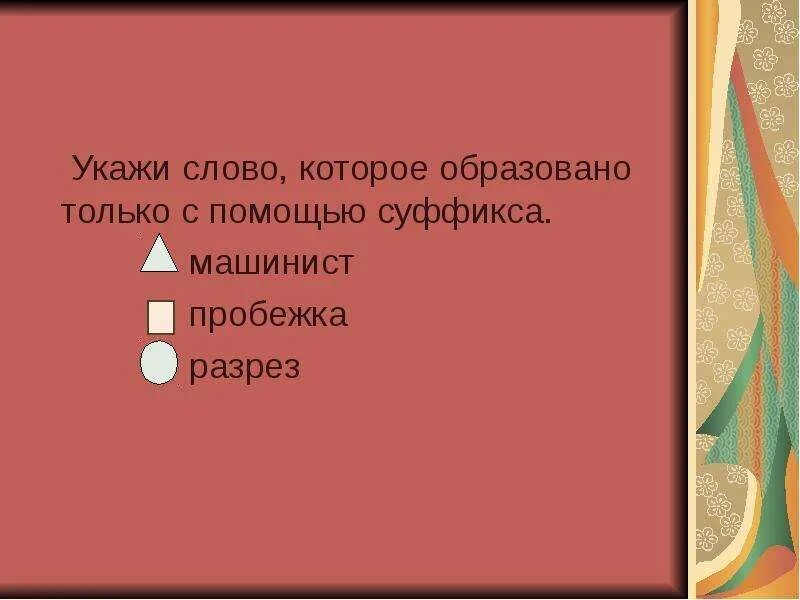 Укажи слово, которое образовано только с помощью суффикса.

машинист

пробежка

разрез